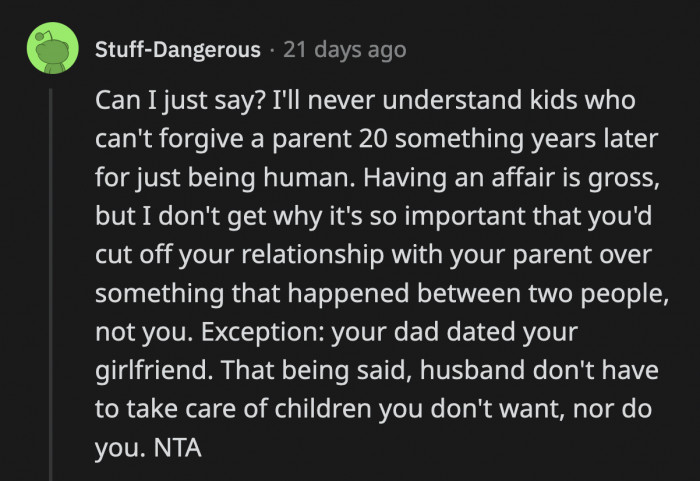 Stuff-Dangerous · 21 days ago

Can I just say? I'll never understand kids who can't forgive a parent 20 something years later for just being human. Having an affair is gross, but I don't get why it's so important that you'd cut off your relationship with your parent over something that happened between two people, not you. Exception: your dad dated your girlfriend. That being said, husband don't have to take care of children you don't want, nor do you. NTA